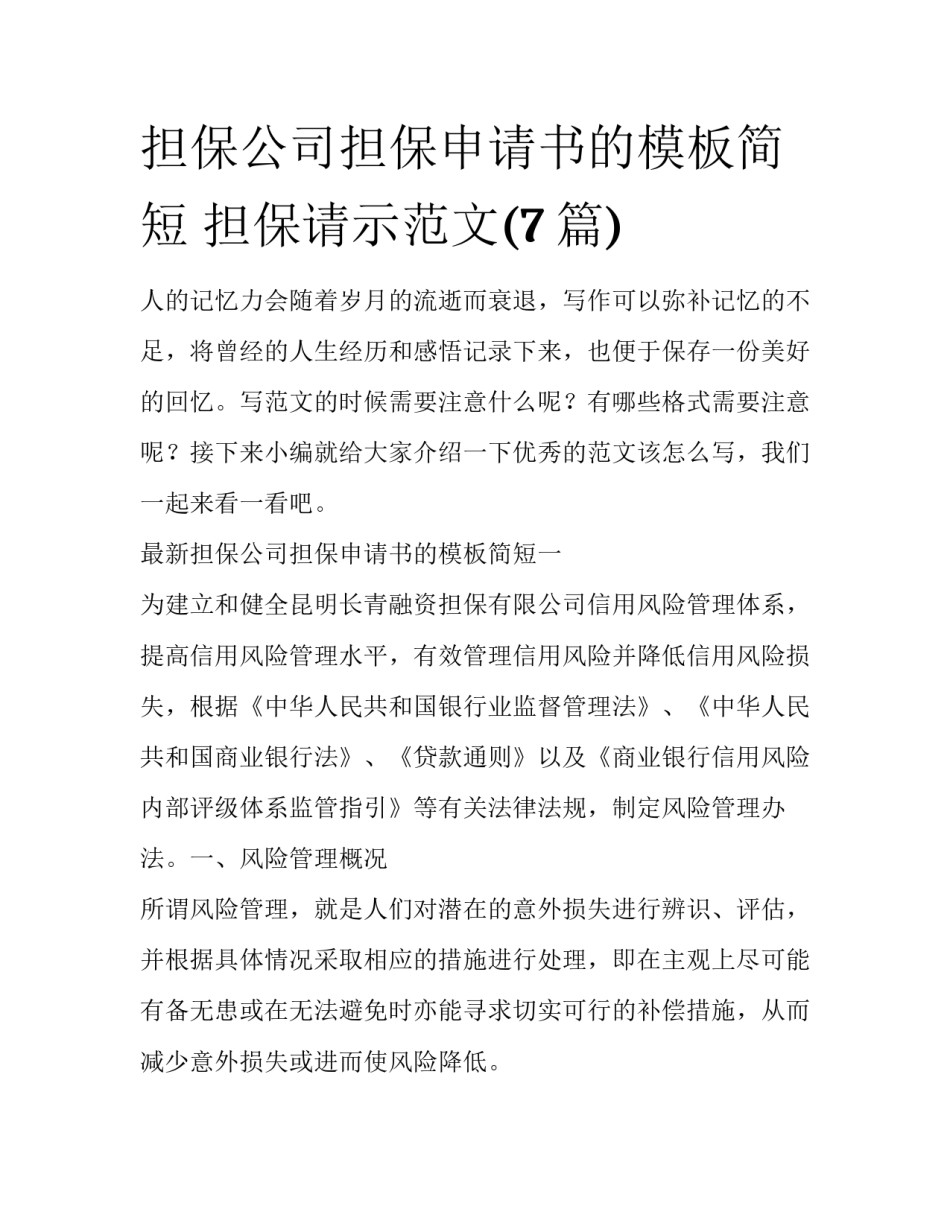 担保公司担保申请书的模板简短 担保请示范文(7 篇)

人的记忆力会随着岁月的流逝而衰退，写作可以弥补记忆的不足，将曾经的人生经历和感悟记录下来，也便于保存一份美好的回忆。写范文的时候需要注意什么呢？有哪些格式需要注意呢？接下来小编就给大家介绍一下优秀的范文该怎么写，我们一起来看一看吧。

最新担保公司担保申请书的模板简短一

为建立和健全昆明长青融资担保有限公司信用风险管理体系，提高信用风险管理水平，有效管理信用风险并降低信用风险损失，根据《中华人民共和国银行业监督管理法》、《中华人民共和国商业银行法》、《贷款通则》以及《商业银行信用风险内部评级体系监管指引》等有关法律法规，制定风险管理办法。一、风险管理概况

所谓风险管理，就是人们对潜在的意外损失进行辨识、评估，并根据具体情况采取相应的措施进行处理，即在主观上尽可能有备无患或在无法避免时亦能寻求切实可行的补偿措施，从而减少意外损失或进而使风险降低。